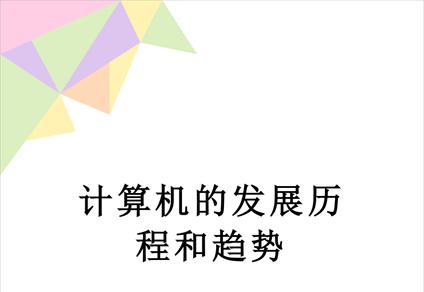 计算机的发展历程和趋势